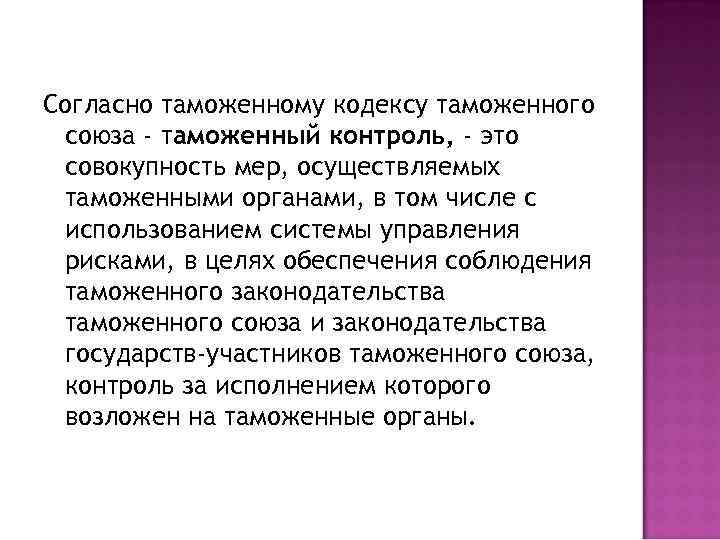 Согласно таможенному кодексу таможенного союза - таможенный контроль, - это совокупность мер, осуществляемых таможенными органами, в том числе с использованием системы управления рисками, в целях обеспечения соблюдения таможенного законодательства таможенного союза и законодательства государств-участников таможенного союза, контроль за исполнением которого возложен на таможенные органы.